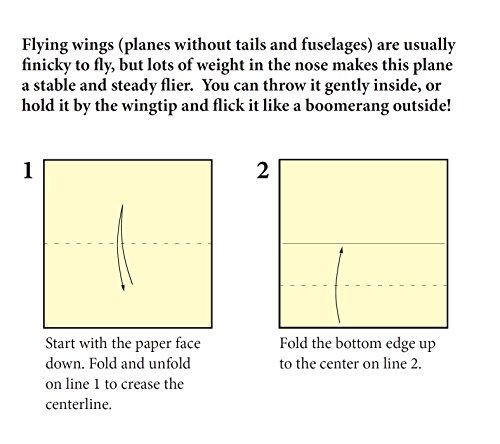 Flying wings (planes without tails and fuselages) are usually finicky to fly, but lots of weight in the nose makes this plane a stable and steady flier. You can throw it gently inside, or hold it by the wingtip and flick it like a boomerang outside!

1

Start with the paper face down. Fold and unfold on line 1 to crease the centerline.

2

Fold the bottom edge up to the center on line 2.